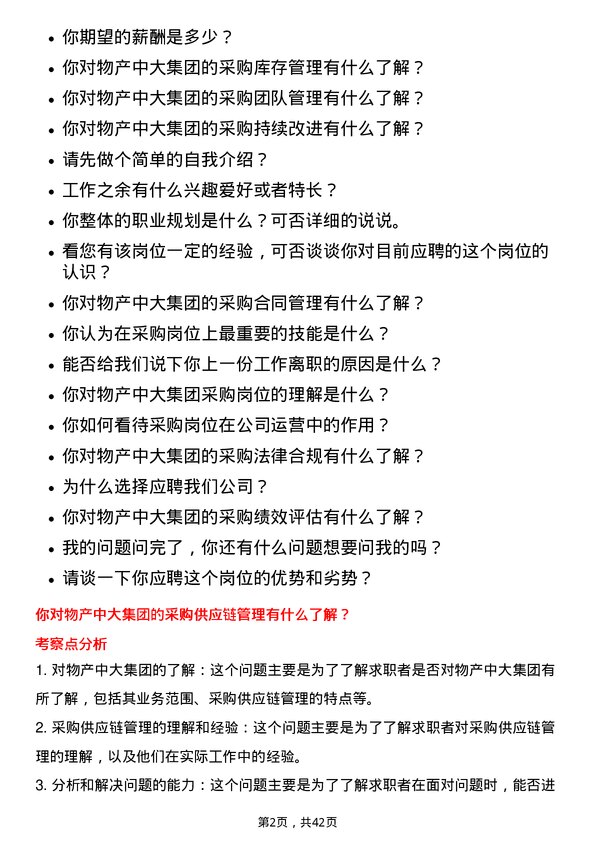 • 你期望的薪酬是多少？
• 你对物产中大集团的采购库存管理有什么了解？
• 你对物产中大集团的采购团队管理有什么了解？
• 你对物产中大集团的采购持续改进有什么了解？
• 请先做个简单的自我介绍？
• 工作之余有什么兴趣爱好或者特长？
• 你整体的职业规划是什么？可否详细的说说。
• 看您有该岗位一定的经验，可否谈谈你对目前应聘的这个岗位的认识？
• 你对物产中大集团的采购合同管理有什么了解？
• 你认为在采购岗位上最重要的技能是什么？
• 能否给我们说下你上一份工作离职的原因是什么？
• 你对物产中大集团采购岗位的理解是什么？
• 你如何看待采购岗位在公司运营中的作用？
• 你对物产中大集团的采购法律合规有什么了解？
• 为什么选择应聘我们公司？
• 你对物产中大集团的采购绩效评估有什么了解？
• 我的问题问完了，你还有什么问题想要问我的吗？
• 请谈一下你应聘这个岗位的优势和劣势？

你对物产中大集团的采购供应链管理有什么了解？

考察点分析

1. 对物产中大集团的了解：这个问题主要是为了了解求职者是否对物产中大集团有所了解，包括其业务范围、采购供应链管理的特点等。

2. 采购供应链管理的理解和经验：这个问题主要是为了了解求职者对采购供应链管理的理解，以及他们在实际工作中的经验。

3. 分析和解决问题的能力：这个问题主要是为了了解求职者在面对问题时，能否进

第2页，共42页